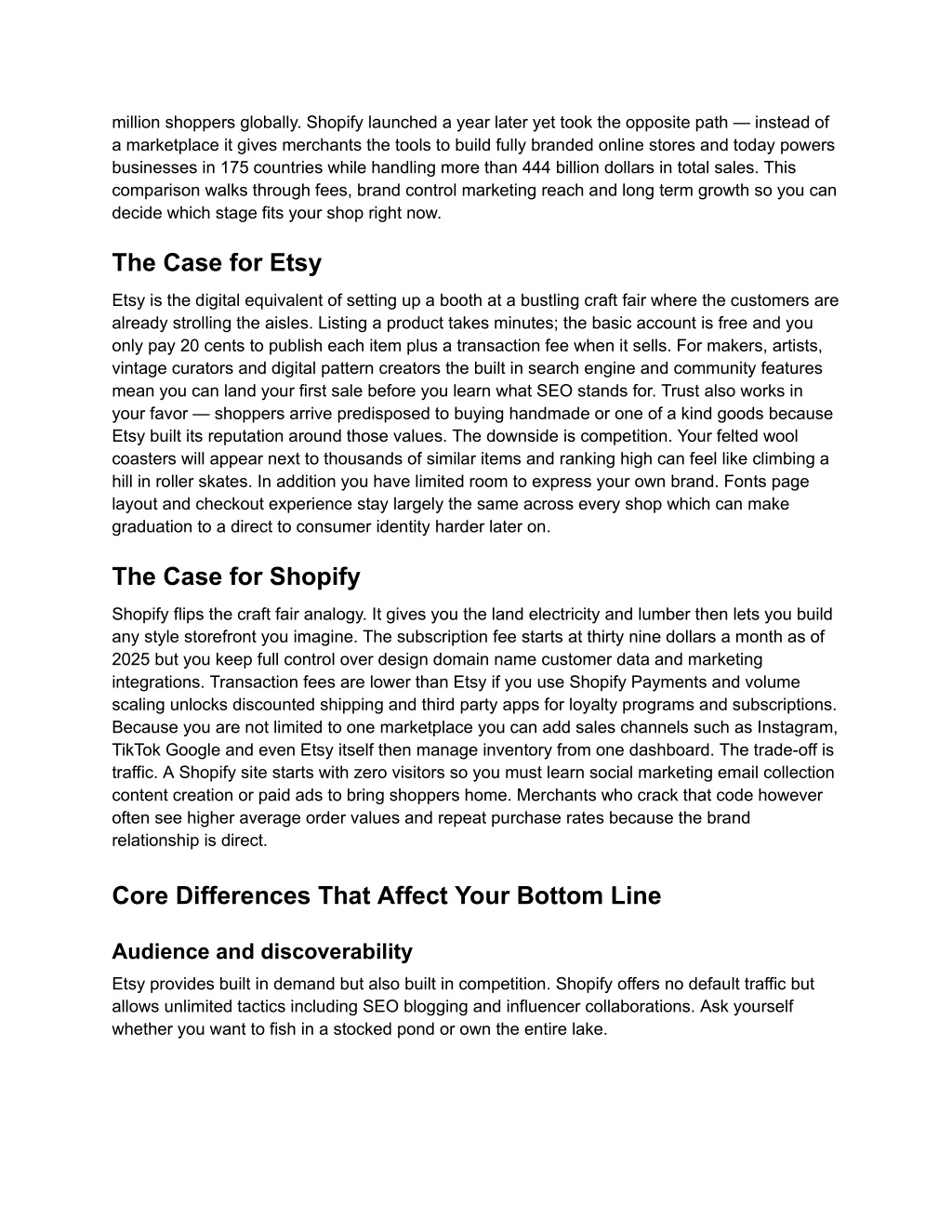 million shoppers globally. Shopify launched a year later yet took the opposite path — instead of a marketplace it gives merchants the tools to build fully branded online stores and today powers businesses in 175 countries while handling more than 444 billion dollars in total sales. This comparison walks through fees, brand control marketing reach and long term growth so you can decide which stage fits your shop right now.

The Case for Etsy

Etsy is the digital equivalent of setting up a booth at a bustling craft fair where the customers are already strolling the aisles. Listing a product takes minutes; the basic account is free and you only pay 20 cents to publish each item plus a transaction fee when it sells. For makers, artists, vintage curators and digital pattern creators the built in search engine and community features mean you can land your first sale before you learn what SEO stands for. Trust also works in your favor — shoppers arrive predisposed to buying handmade or one of a kind goods because Etsy built its reputation around those values. The downside is competition. Your felted wool coasters will appear next to thousands of similar items and ranking high can feel like climbing a hill in roller skates. In addition you have limited room to express your own brand. Fonts page layout and checkout experience stay largely the same across every shop which can make graduation to a direct to consumer identity harder later on.

The Case for Shopify

Shopify flips the craft fair analogy. It gives you the land electricity and lumber then lets you build any style storefront you imagine. The subscription fee starts at thirty nine dollars a month as of 2025 but you keep full control over design domain name customer data and marketing integrations. Transaction fees are lower than Etsy if you use Shopify Payments and volume scaling unlocks discounted shipping and third party apps for loyalty programs and subscriptions. Because you are not limited to one marketplace you can add sales channels such as Instagram, TikTok Google and even Etsy itself then manage inventory from one dashboard. The trade-off is traffic. A Shopify site starts with zero visitors so you must learn social marketing email collection content creation or paid ads to bring shoppers home. Merchants who crack that code however often see higher average order values and repeat purchase rates because the brand relationship is direct.

Core Differences That Affect Your Bottom Line

Audience and discoverability

Etsy provides built in demand but also built in competition. Shopify offers no default traffic but allows unlimited tactics including SEO blogging and influencer collaborations. Ask yourself whether you want to fish in a stocked pond or own the entire lake.